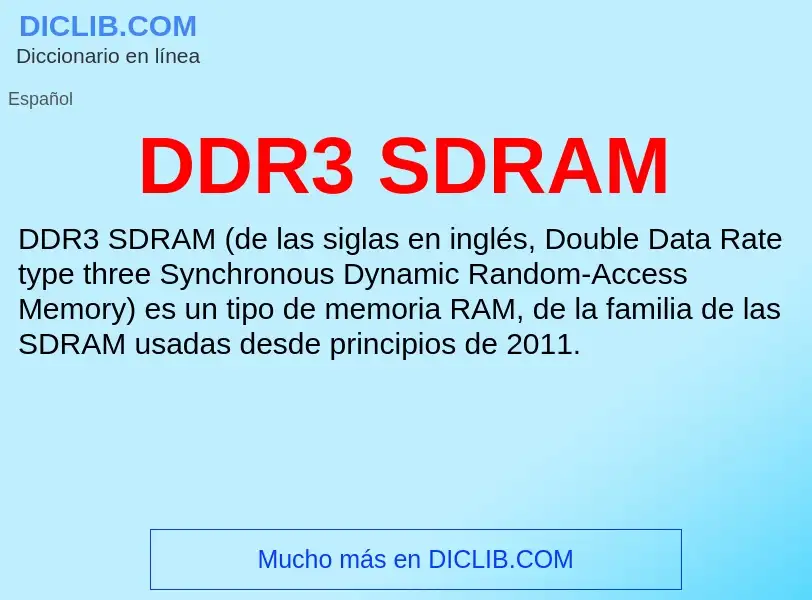 DICLIB.COM
Diccionario en línea

Español

DDR3 SDRAM

DDR3 SDRAM (de las siglas en inglés, Double Data Rate type three Synchronous Dynamic Random-Access Memory) es un tipo de memoria RAM, de la familia de las SDRAM usadas desde principios de 2011.

Mucho más en DICLIB.COM